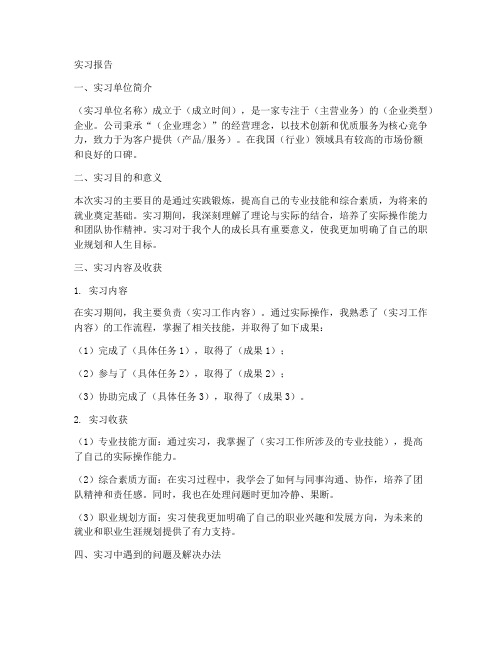 实习报告

一、实习单位简介

（实习单位名称）成立于（成立时间），是一家专注于（主营业务）的（企业类型）企业。公司秉承“（企业理念）”的经营理念，以技术创新和优质服务为核心竞争力，致力于为客户提供（产品/服务）。在我国（行业）领域具有较高的市场份额和良好的口碑。

二、实习目的和意义

本次实习的主要目的是通过实践锻炼，提高自己的专业技能和综合素质，为将来的就业奠定基础。实习期间，我深刻理解了理论与实际的结合，培养了实际操作能力和团队协作精神。实习对于我个人的成长具有重要意义，使我更加明确了自己的职业规划和人生目标。

三、实习内容及收获

1. 实习内容

在实习期间，我主要负责（实习工作内容）。通过实际操作，我熟悉了（实习工作内容）的工作流程，掌握了相关技能，并取得了如下成果：

（1）完成了（具体任务 1），取得了（成果 1）；

（2）参与了（具体任务 2），取得了（成果 2）；

（3）协助完成了（具体任务 3），取得了（成果 3）。

2. 实习收获

（1）专业技能方面：通过实习，我掌握了（实习工作所涉及的专业技能），提高了自己的实际操作能力。

（2）综合素质方面：在实习过程中，我学会了如何与同事沟通、协作，培养了团队精神和责任感。同时，我也在处理问题时更加冷静、果断。

（3）职业规划方面：实习使我更加明确了自己的职业兴趣和发展方向，为未来的就业和职业生涯规划提供了有力支持。

四、实习中遇到的问题及解决办法